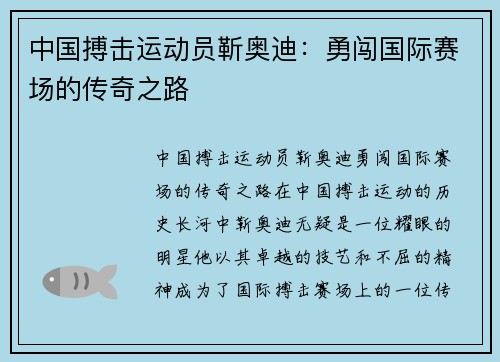 中国搏击运动员靳奥迪：勇闯国际赛场的传奇之路

中国搏击运动员靳奥迪勇闯国际赛场的传奇之路在中国搏击运动的历史长河中靳奥迪无疑是一位耀眼的明星他以其卓越的技艺和不屈的精神成为了国际搏击赛场上的一位传